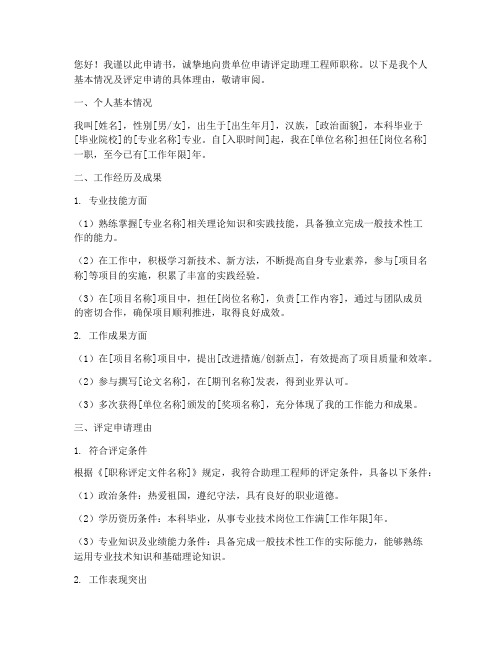 您好！我谨以此申请书，诚挚地向贵单位申请评定助理工程师职称。以下是我个人基本情况及评定申请的具体理由，敬请审阅。

一、个人基本情况

我叫[姓名]，性别[男/女]，出生于[出生年月]，汉族，[政治面貌]，本科毕业于[毕业院校]的[专业名称]专业。自[入职时间]起，我在[单位名称]担任[岗位名称]一职，至今已有[工作年限]年。

二、工作经历及成果

1. 专业技能方面

（1）熟练掌握[专业名称]相关理论知识和实践技能，具备独立完成一般技术性工作的能力。

（2）在工作中，积极学习新技术、新方法，不断提高自身专业素养，参与[项目名称]等项目的实施，积累了丰富的实践经验。

（3）在[项目名称]项目中，担任[岗位名称]，负责[工作内容]，通过与团队成员的密切合作，确保项目顺利推进，取得良好成效。

2. 工作成果方面

（1）在[项目名称]项目中，提出[改进措施/创新点]，有效提高了项目质量和效率。

（2）参与撰写[论文名称]，在[期刊名称]发表，得到业界认可。

（3）多次获得[单位名称]颁发的[奖项名称]，充分体现了我的工作能力和成果。

三、评定申请理由

1. 符合评定条件

根据《[职称评定文件名称]》规定，我符合助理工程师的评定条件，具备以下条件：

（1）政治条件：热爱祖国，遵纪守法，具有良好的职业道德。

（2）学历资历条件：本科毕业，从事专业技术岗位工作满[工作年限]年。

（3）专业知识及业绩能力条件：具备完成一般技术性工作的实际能力，能够熟练运用专业技术知识和基础理论知识。

2. 工作表现突出